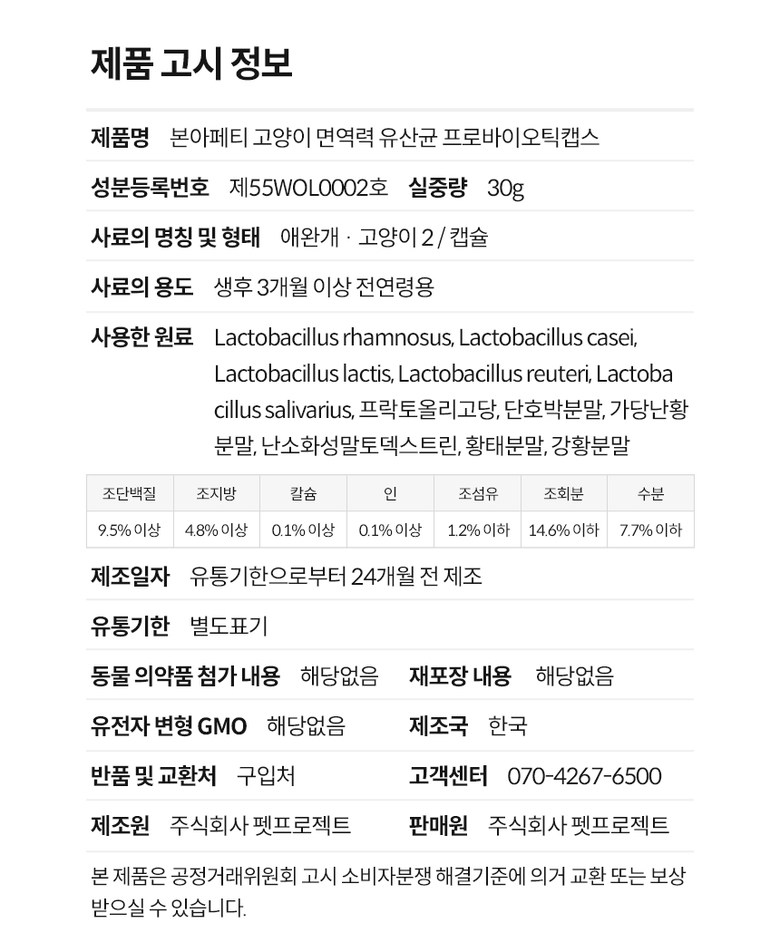 제품 고시 정보

제품명 본아페티 고양이 면역력 유산균 프로바이오틱캡스

성분등록번호 제55WOL0002호 실중량 30g

사료의 명칭 및 형태 애완개 · 고양이 2 / 캡슐

사료의 용도 생후 3개월 이상 전연령용

사용한 원료 Lactobacillus rhamnosus, Lactobacillus casei, Lactobacillus lactis, Lactobacillus reuteri, Lactobacillus salivarius, 프락토올리고당, 단호박분말, 가당난황분말, 난소화성말토덱스트린, 황태분말, 강황분말

| 조단백질 | 조지방 | 칼슘 | 인 | 조섬유 | 조회분 | 수분 |
|---|---|---|---|---|---|---|
| 9.5% 이상 | 4.8% 이상 | 0.1% 이상 | 0.1% 이상 | 1.2% 이하 | 14.6% 이하 | 7.7% 이하 |

제조일자 유통기한으로부터 24개월 전 제조

유통기한 별도표기

동물 의약품 첨가 내용 해당없음 재포장 내용 해당없음

유전자 변형 GMO 해당없음 제조국 한국

반품 및 교환처 구입처 고객센터 070-4267-6500

제조원 주식회사 펫프로젝트 판매원 주식회사 펫프로젝트

본 제품은 공정거래위원회 고시 소비자분쟁 해결기준에 의거 교환 또는 보상 받으실 수 있습니다.